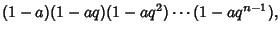 $(1-a)(1-aq)(1-aq^2)\cdots(1-aq^{n-1}),$